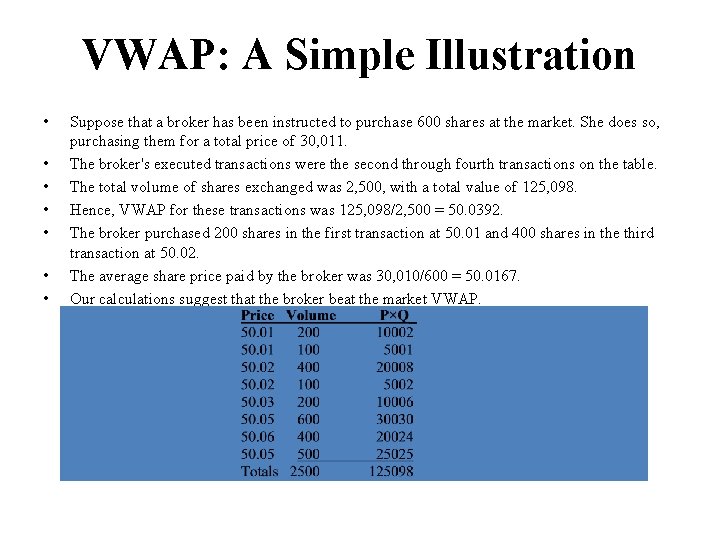 VWAP: A Simple Illustration

• Suppose that a broker has been instructed to purchase 600 shares at the market. She does so, purchasing them for a total price of 30,011.
• The broker's executed transactions were the second through fourth transactions on the table.
• The total volume of shares exchanged was 2,500, with a total value of 125,098.
• Hence, VWAP for these transactions was 125,098/2,500 = 50.0392.
• The broker purchased 200 shares in the first transaction at 50.01 and 400 shares in the third transaction at 50.02.
• The average share price paid by the broker was 30,010/600 = 50.0167.
• Our calculations suggest that the broker beat the market VWAP.

| Price | Volume | P×Q |
|---|---|---|
| 50.01 | 200 | 10002 |
| 50.01 | 100 | 5001 |
| 50.02 | 400 | 20008 |
| 50.02 | 100 | 5002 |
| 50.03 | 200 | 10006 |
| 50.05 | 600 | 30030 |
| 50.06 | 400 | 20024 |
| 50.05 | 500 | 25025 |
| Totals | 2500 | 125098 |